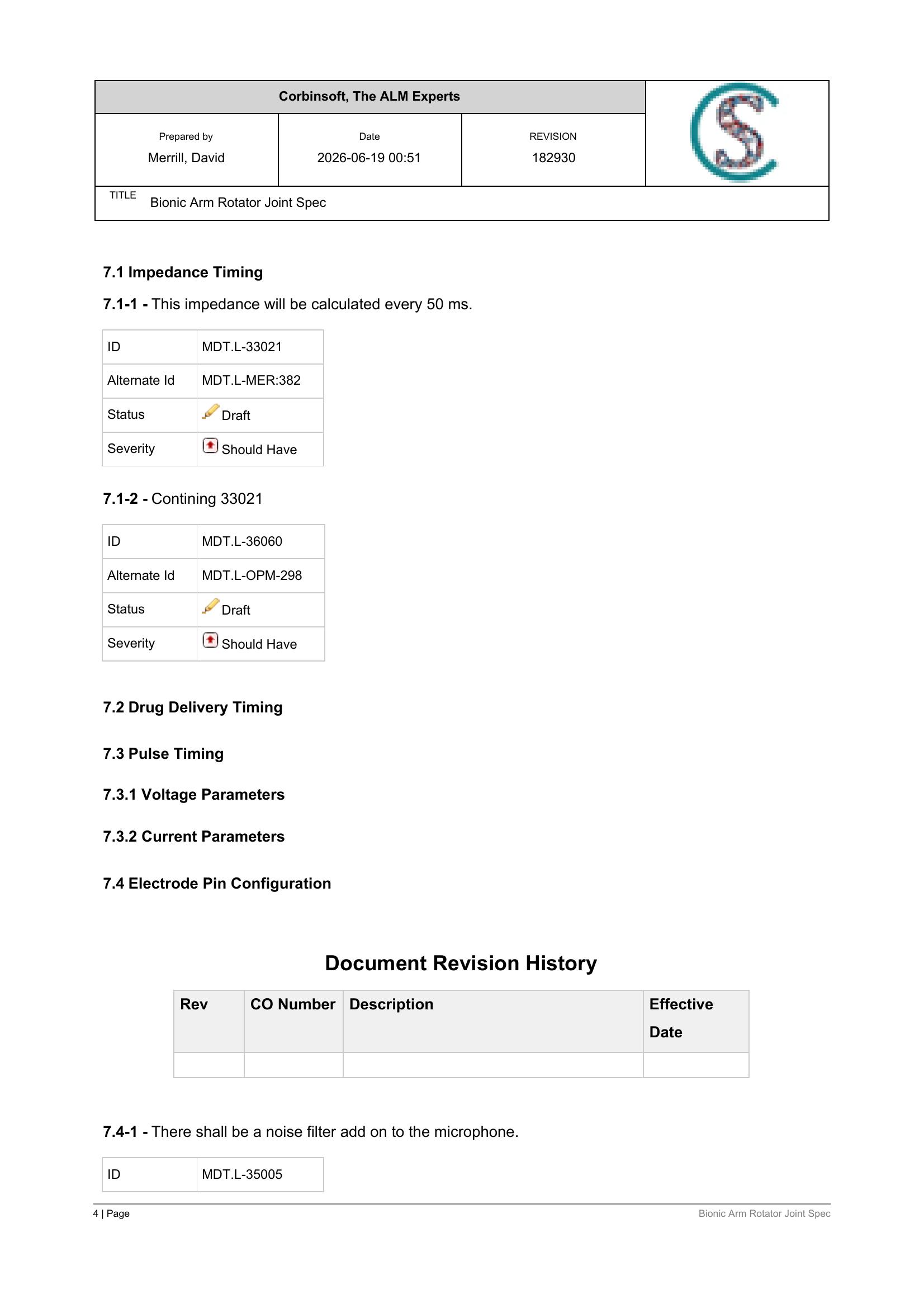 Corbinsoft, The ALM Experts

Prepared by
Merrill, David

Date
2026-06-19 00:51

REVISION
182930

TITLE
Bionic Arm Rotator Joint Spec

7.1 Impedance Timing

7.1-1 - This impedance will be calculated every 50 ms.

| ID | MDT.L-33021 |
|---|---|
| Alternate Id | MDT.L-MER:382 |
| Status | Draft |
| Severity | Should Have |

7.1-2 - Contining 33021

| ID | MDT.L-36060 |
|---|---|
| Alternate Id | MDT.L-OPM-298 |
| Status | Draft |
| Severity | Should Have |

7.2 Drug Delivery Timing

7.3 Pulse Timing

7.3.1 Voltage Parameters

7.3.2 Current Parameters

7.4 Electrode Pin Configuration

Document Revision History

| Rev | CO Number | Description | Effective Date |
|---|---|---|---|
| | | | |

7.4-1 - There shall be a noise filter add on to the microphone.

| ID | MDT.L-35005 |
|---|---|

4 | Page

Bionic Arm Rotator Joint Spec